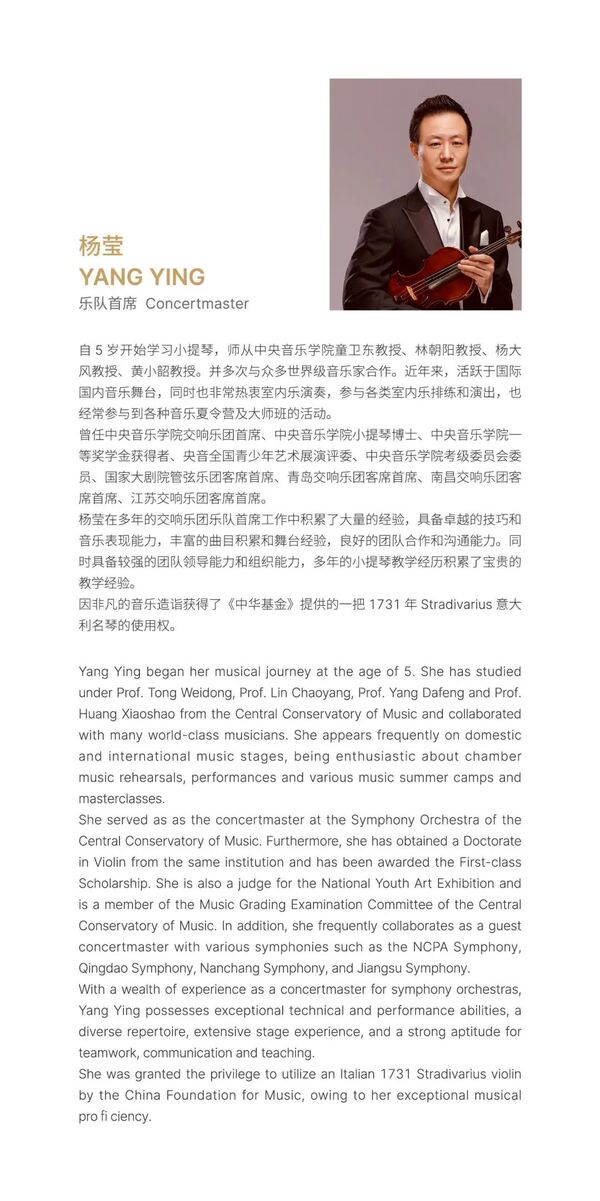 杨莹
YANG YING
乐队首席 Concertmaster

自 5 岁开始学习小提琴，师从中央音乐学院童卫东教授、林朝阳教授、杨大风教授、黄小韶教授。并多次与众多世界级音乐家合作。近年来，活跃于国际国内音乐舞台，同时也非常热衷室内乐演奏，参与各类室内乐排练和演出，也经常参与到各种音乐夏令营及大师班的活动。
曾任中央音乐学院交响乐团首席、中央音乐学院小提琴博士、中央音乐学院一等奖学金获得者、央音全国青少年艺术展演评委、中央音乐学院考级委员会委员、国家大剧院管弦乐团客席首席、青岛交响乐团客席首席、南昌交响乐团客席首席、江苏交响乐团客席首席。
杨莹在多年的交响乐团乐队首席工作中积累了大量的经验，具备卓越的技巧和音乐表现能力，丰富的曲目积累和舞台经验，良好的团队合作和沟通能力。同时具备较强的团队领导能力和组织能力，多年的小提琴教学经历积累了宝贵的教学经验。
因非凡的音乐造诣获得了《中华基金》提供的一把 1731 年 Stradivarius 意大利名琴的使用权。

Yang Ying began her musical journey at the age of 5. She has studied under Prof. Tong Weidong, Prof. Lin Chaoyang, Prof. Yang Dafeng and Prof. Huang Xiaoshao from the Central Conservatory of Music and collaborated with many world-class musicians. She appears frequently on domestic and international music stages, being enthusiastic about chamber music rehearsals, performances and various music summer camps and masterclasses.
She served as as the concertmaster at the Symphony Orchestra of the Central Conservatory of Music. Furthermore, she has obtained a Doctorate in Violin from the same institution and has been awarded the First-class Scholarship. She is also a judge for the National Youth Art Exhibition and is a member of the Music Grading Examination Committee of the Central Conservatory of Music. In addition, she frequently collaborates as a guest concertmaster with various symphonies such as the NCPA Symphony, Qingdao Symphony, Nanchang Symphony, and Jiangsu Symphony.
With a wealth of experience as a concertmaster for symphony orchestras, Yang Ying possesses exceptional technical and performance abilities, a diverse repertoire, extensive stage experience, and a strong aptitude for teamwork, communication and teaching.
She was granted the privilege to utilize an Italian 1731 Stradivarius violin by the China Foundation for Music, owing to her exceptional musical pro fi ciency.